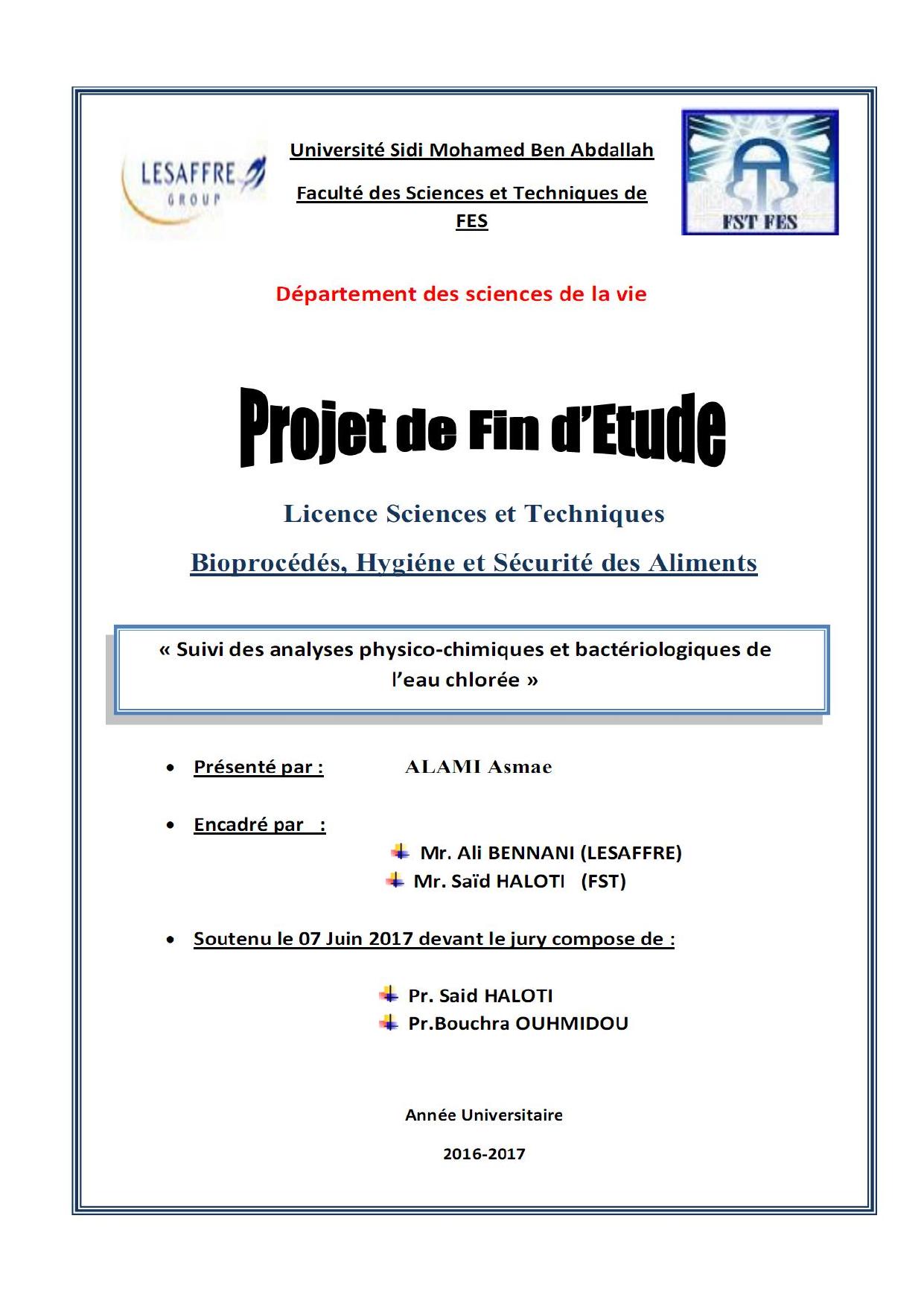 LESAFFRE
GROUP

Université Sidi Mohamed Ben Abdallah

Faculté des Sciences et Techniques de FES

FST FES

Département des sciences de la vie

Projet de Fin d'Etude

Licence Sciences et Techniques

Bioprocédés, Hygiéne et Sécurité des Aliments

« Suivi des analyses physico-chimiques et bactériologiques de l'eau chlorée »

• Présenté par : ALAMI Asmae

• Encadré par :

Mr. Ali BENNANI (LESAFFRE)
Mr. Saïd HALOTI (FST)

• Soutenu le 07 Juin 2017 devant le jury compose de :

Pr. Said HALOTI
Pr.Bouchra OUHMIDOU

Année Universitaire

2016-2017